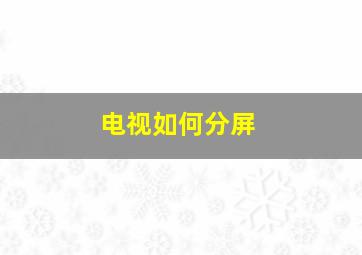 电视如何分屏